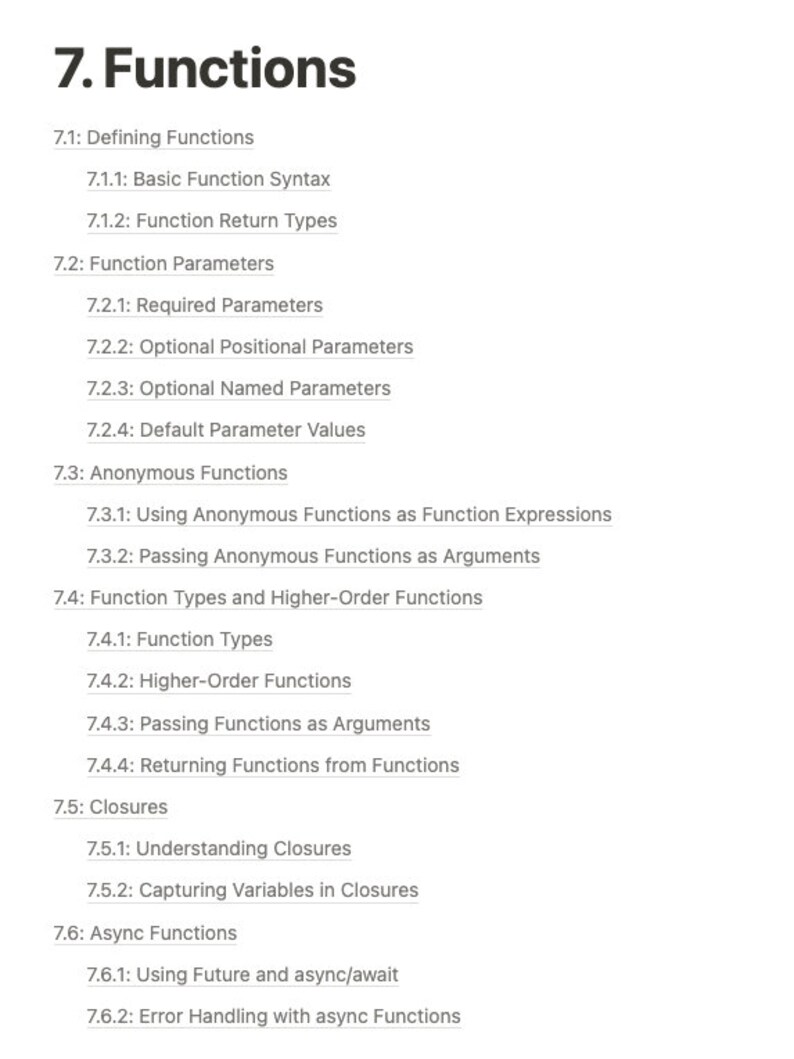 7. Functions

7.1: Defining Functions

7.1.1: Basic Function Syntax

7.1.2: Function Return Types

7.2: Function Parameters

7.2.1: Required Parameters

7.2.2: Optional Positional Parameters

7.2.3: Optional Named Parameters

7.2.4: Default Parameter Values

7.3: Anonymous Functions

7.3.1: Using Anonymous Functions as Function Expressions

7.3.2: Passing Anonymous Functions as Arguments

7.4: Function Types and Higher-Order Functions

7.4.1: Function Types

7.4.2: Higher-Order Functions

7.4.3: Passing Functions as Arguments

7.4.4: Returning Functions from Functions

7.5: Closures

7.5.1: Understanding Closures

7.5.2: Capturing Variables in Closures

7.6: Async Functions

7.6.1: Using Future and async/await

7.6.2: Error Handling with async Functions